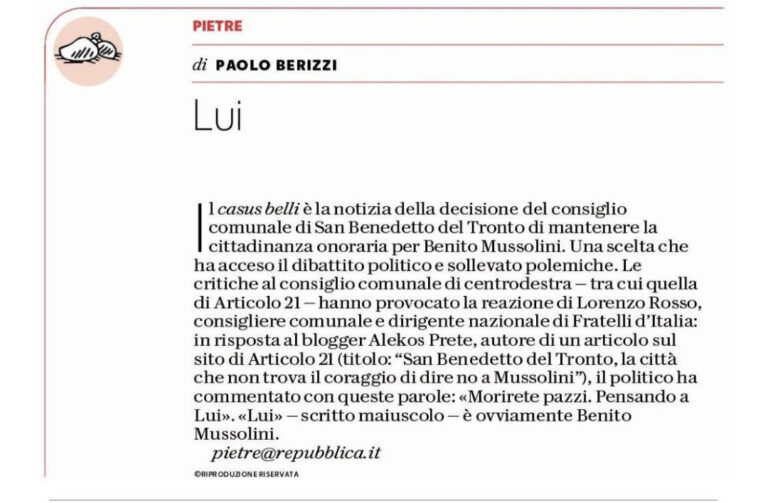 PIETRE

di PAOLO BERIZZI

Lui

Il casus belli è la notizia della decisione del consiglio comunale di San Benedetto del Tronto di mantenere la cittadinanza onoraria per Benito Mussolini. Una scelta che ha acceso il dibattito politico e sollevato polemiche. Le critiche al consiglio comunale di centrodestra – tra cui quella di Articolo 21 – hanno provocato la reazione di Lorenzo Rosso, consigliere comunale e dirigente nazionale di Fratelli d'Italia: in risposta al blogger Alekos Prete, autore di un articolo sul sito di Articolo 21 (titolo: "San Benedetto del Tronto, la città che non trova il coraggio di dire no a Mussolini"), il politico ha commentato con queste parole: «Morirete pazzi. Pensando a Lui». «Lui» – scritto maiuscolo – è ovviamente Benito Mussolini.

pietre@repubblica.it

©RIPRODUZIONE RISERVATA